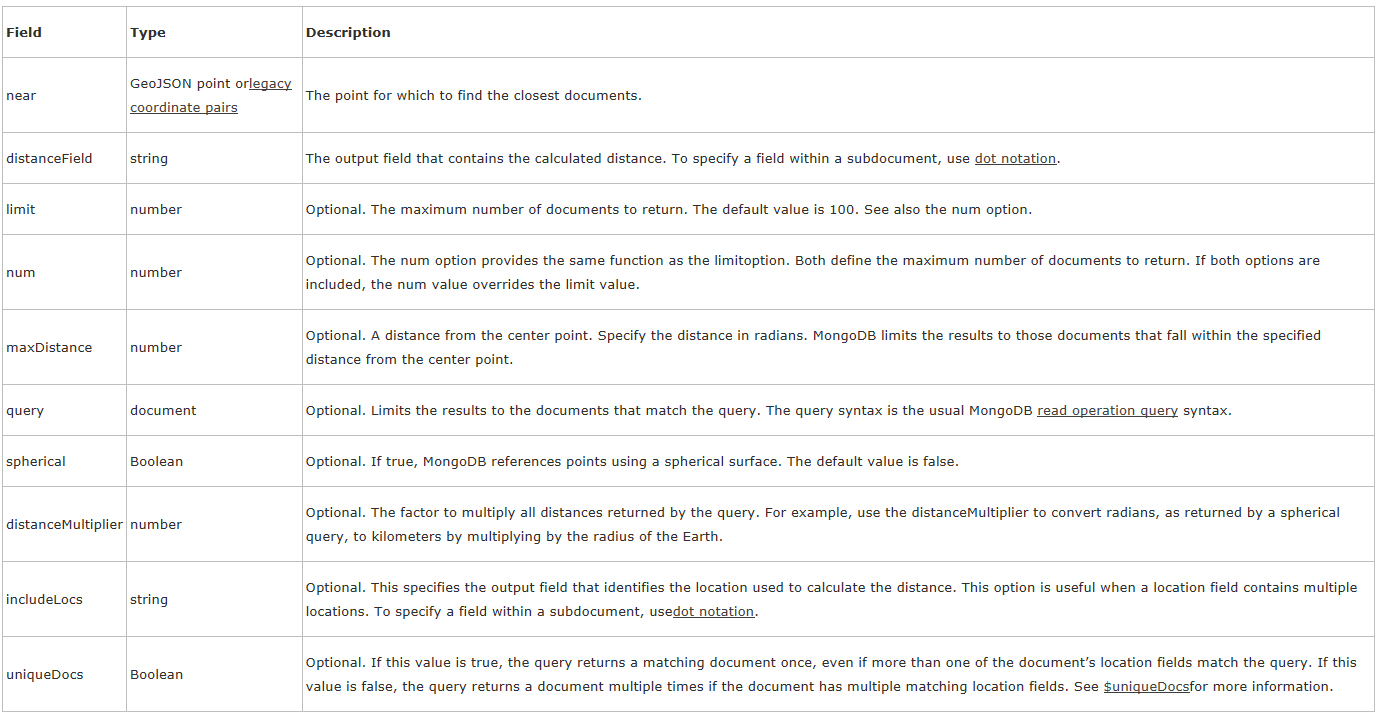 | Field | Type | Description |
|---|---|---|
| near | GeoJSON point orlegacy coordinate pairs | The point for which to find the closest documents. |
| distanceField | string | The output field that contains the calculated distance. To specify a field within a subdocument, use dot notation. |
| limit | number | Optional. The maximum number of documents to return. The default value is 100. See also the num option. |
| num | number | Optional. The num option provides the same function as the limitoption. Both define the maximum number of documents to return. If both options are included, the num value overrides the limit value. |
| maxDistance | number | Optional. A distance from the center point. Specify the distance in radians. MongoDB limits the results to those documents that fall within the specified distance from the center point. |
| query | document | Optional. Limits the results to the documents that match the query. The query syntax is the usual MongoDB read operation query syntax. |
| spherical | Boolean | Optional. If true, MongoDB references points using a spherical surface. The default value is false. |
| distanceMultiplier | number | Optional. The factor to multiply all distances returned by the query. For example, use the distanceMultiplier to convert radians, as returned by a spherical query, to kilometers by multiplying by the radius of the Earth. |
| includeLocs | string | Optional. This specifies the output field that identifies the location used to calculate the distance. This option is useful when a location field contains multiple locations. To specify a field within a subdocument, usedot notation. |
| uniqueDocs | Boolean | Optional. If this value is true, the query returns a matching document once, even if more than one of the document's location fields match the query. If this value is false, the query returns a document multiple times if the document has multiple matching location fields. See $uniqueDocsfor more information. |